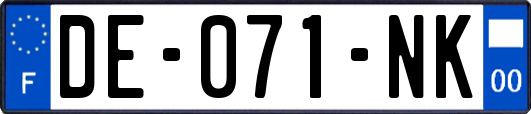 F
DE-071-NK
00